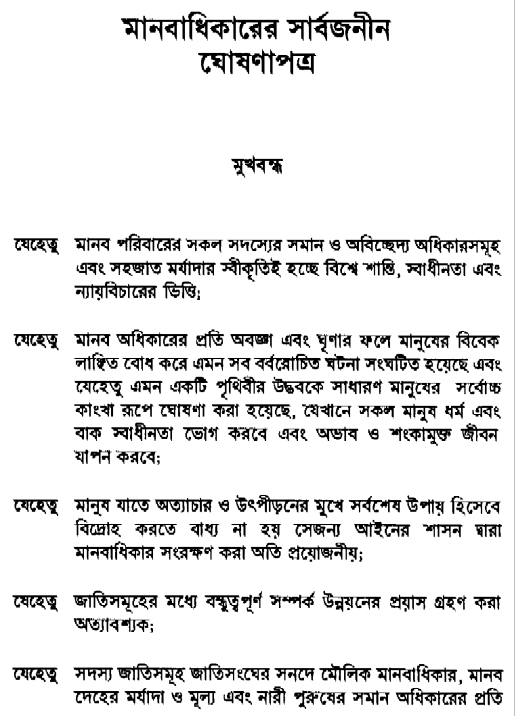 মানবাধিকারের সার্বজনীন ঘোষণাপত্র

মুখবন্ধ

যেহেতু মানব পরিবারের সকল সদস্যের সমান ও অবিচ্ছেদ্য অধিকারসমূহ এবং সহজাত মর্যাদার স্বীকৃতিই হচ্ছে বিশ্বে শান্তি, স্বাধীনতা এবং ন্যায়বিচারের ভিত্তি;

যেহেতু মানব অধিকারের প্রতি অবজ্ঞা এবং ঘৃণার ফলে মানুষের বিবেক লাঞ্ছিত বোধ করে এমন সব বর্বরোচিত ঘটনা সংঘটিত হয়েছে এবং যেহেতু এমন একটি পৃথিবীর উদ্ভবকে সাধারণ মানুষের সর্বোচ্চ কাংখা রূপে ঘোষণা করা হয়েছে, যেখানে সকল মানুষ ধর্ম এবং বাক স্বাধীনতা ভোগ করবে এবং অভাব ও শংকামুক্ত জীবন যাপন করবে;

যেহেতু মানুষ যাতে অত্যাচার ও উৎপীড়নের মুখে সর্বশেষ উপায় হিসেবে বিদ্রোহ করতে বাধ্য না হয় সেজন্য আইনের শাসন দ্বারা মানবাধিকার সংরক্ষণ করা অতি প্রয়োজনীয়;

যেহেতু জাতিসমূহের মধ্যে বন্ধুত্বপূর্ণ সম্পর্ক উন্নয়নের প্রয়াস গ্রহণ করা অত্যাবশ্যক;

যেহেতু সদস্য জাতিসমূহ জাতিসংঘের সনদে মৌলিক মানবাধিকার, মানব দেহের মর্যাদা ও মূল্য এবং নারী পুরুষের সমান অধিকারের প্রতি